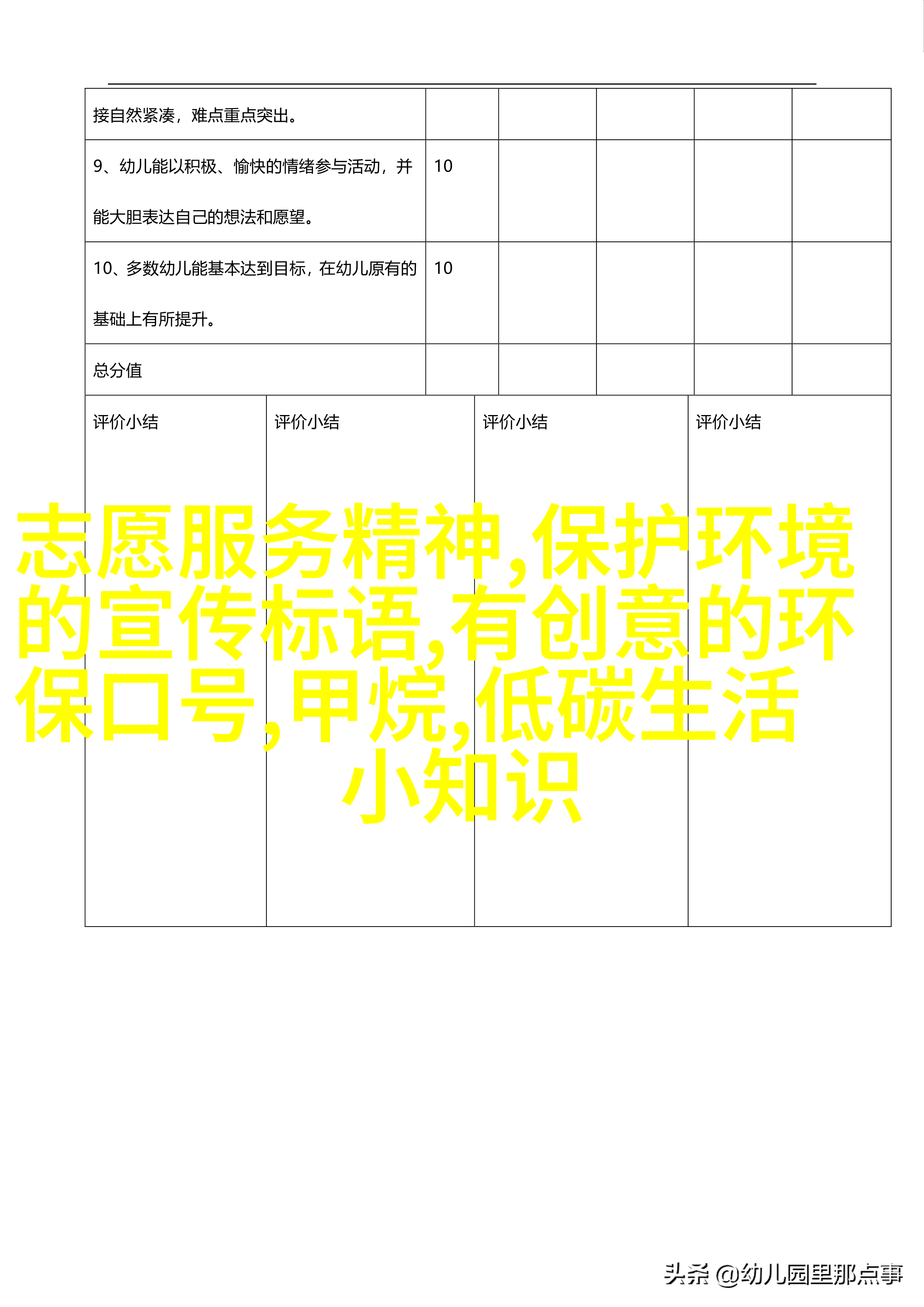 | 接自然紧凑，难点重点突出。 | | | | | |
|---|---|---|---|---|---|
| 9、幼儿能以积极、愉快的情绪参与活动，并能大胆表达自己的想法和愿望。 | 10 | | | | |
| 10、多数幼儿能基本达到目标，在幼儿原有的基础上有所提升。 | 10 | | | | |
| 总分值 | | | | | |

| 评价小结 | 评价小结 | 评价小结 | 评价小结 |
|---|---|---|---|

志愿服务精神,保护环境的宣传标语,有创意的环保口号,甲烷,低碳生活小知识

头条 @幼儿园里那点事